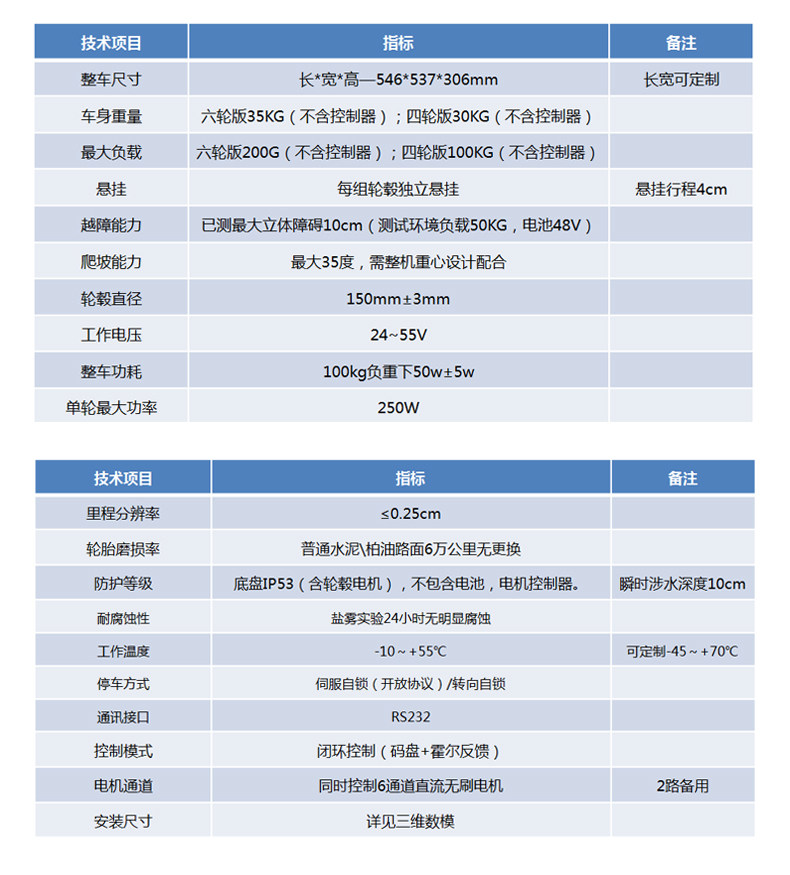 | 技术项目 | 指标 | 备注 |
|---|---|---|
| 整车尺寸 | 长*宽*高—546*537*306mm | 长宽可定制 |
| 车身重量 | 六轮版35KG（不含控制器）；四轮版30KG（不含控制器） | |
| 最大负载 | 六轮版200G（不含控制器）；四轮版100KG（不含控制器） | |
| 悬挂 | 每组轮毂独立悬挂 | 悬挂行程4cm |
| 越障能力 | 已测最大立体障碍10cm（测试环境负载50KG，电池48V） | |
| 爬坡能力 | 最大35度，需整机重心设计配合 | |
| 轮毂直径 | 150mm±3mm | |
| 工作电压 | 24~55V | |
| 整车功耗 | 100kg负重下50w±5w | |
| 单轮最大功率 | 250W | |

| 技术项目 | 指标 | 备注 |
|---|---|---|
| 里程分辨率 | ≤0.25cm | |
| 轮胎磨损率 | 普通水泥\柏油路面6万公里无更换 | |
| 防护等级 | 底盘IP53（含轮毂电机），不包含电池，电机控制器。 | 瞬时涉水深度10cm |
| 耐腐蚀性 | 盐雾实验24小时无明显腐蚀 | |
| 工作温度 | -10～+55℃ | 可定制-45～+70℃ |
| 停车方式 | 伺服自锁（开放协议）/转向自锁 | |
| 通讯接口 | RS232 | |
| 控制模式 | 闭环控制（码盘+霍尔反馈） | |
| 电机通道 | 同时控制6通道直流无刷电机 | 2路备用 |
| 安装尺寸 | 详见三维数模 | |